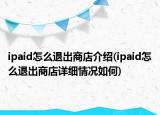 ipaid怎么退出商店介绍(ipaid怎么退出商店详细情况如何)